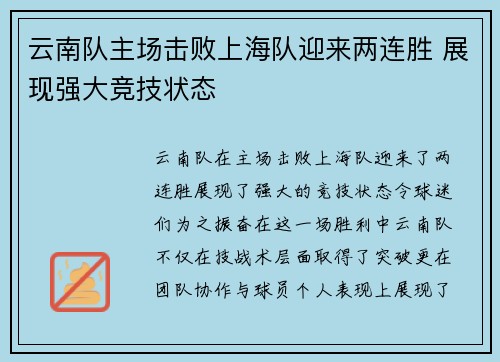 云南队主场击败上海队迎来两连胜 展现强大竞技状态

云南队在主场击败上海队迎来了两连胜展现了强大的竞技状态令球迷们为之振奋在这一场胜利中云南队不仅在技战术层面取得了突破更在团队协作与球员个人表现上展现了